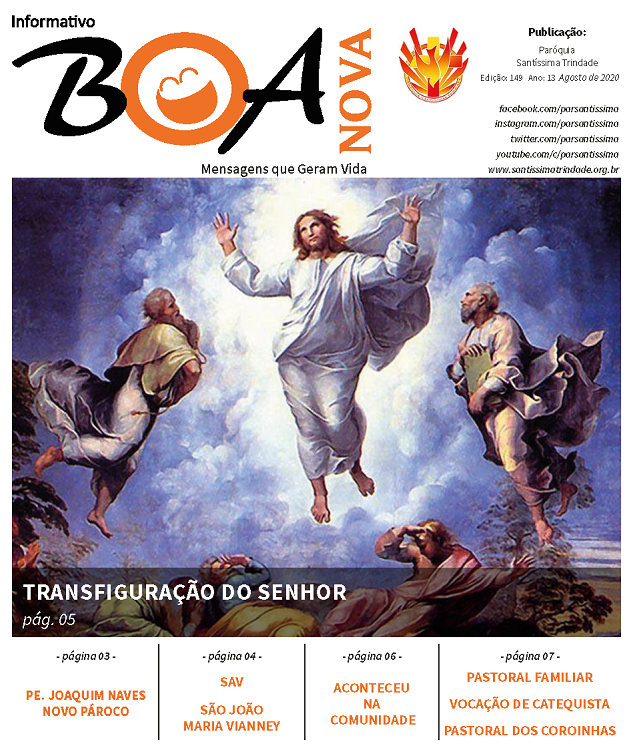 Informativo
BOA NOVA
Mensagens que Geram Vida

Publicação:
Paróquia
Santíssima Trindade
Edição: 149 Ano: 13 Agosto de 2020

facebook.com/parsantissima
instagram.com/parsantissima
twitter.com/parsantissima
youtube.com/c/parsantissima
www.santissimatrindade.org.br

TRANSFIGURAÇÃO DO SENHOR
pág. 05

- página 03 -
PE. JOAQUIM NAVES NOVO PÁROCO

- página 04 -
SAV
SÃO JOÃO MARIA VIANNEY

- página 06 -
ACONTECEU NA COMUNIDADE

- página 07 -
PASTORAL FAMILIAR
VOCAÇÃO DE CATEQUISTA
PASTORAL DOS COROINHAS